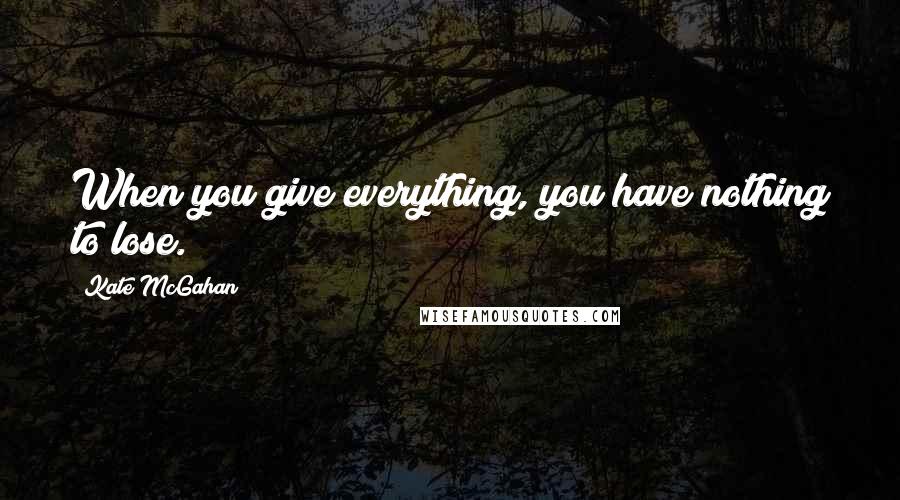 When you give everything, you have nothing to lose.

Kate McGahan

WISEFAMOUSQUOTES.COM